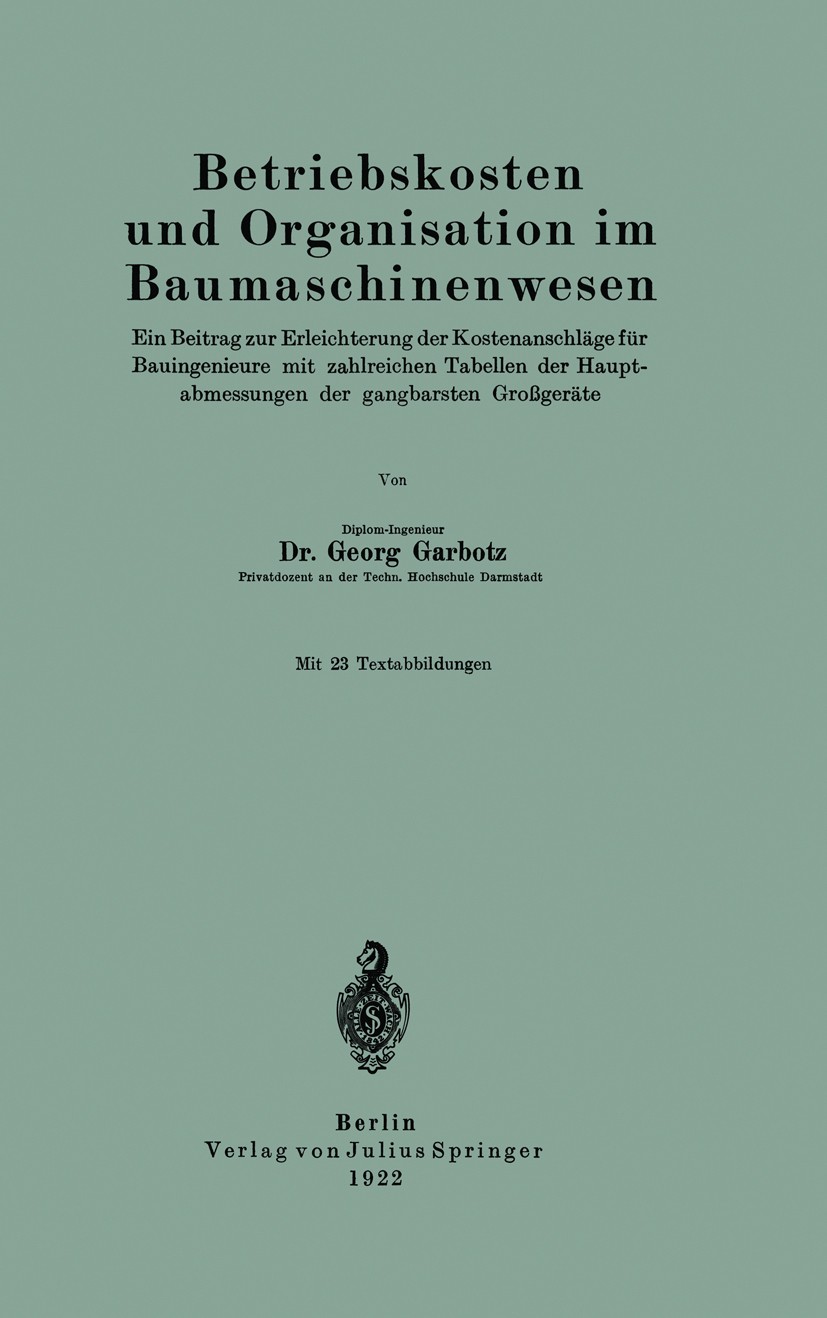 Betriebskosten und Organisation im Baumaschinenwesen

Ein Beitrag zur Erleichterung der Kostenanschläge für Bauingenieure mit zahlreichen Tabellen der Hauptabmessungen der gangbarsten Großgeräte

Von

Diplom-Ingenieur
Dr. Georg Garbotz
Privatdozent an der Techn. Hochschule Darmstadt

Mit 23 Textabbildungen

Berlin
Verlag von Julius Springer
1922